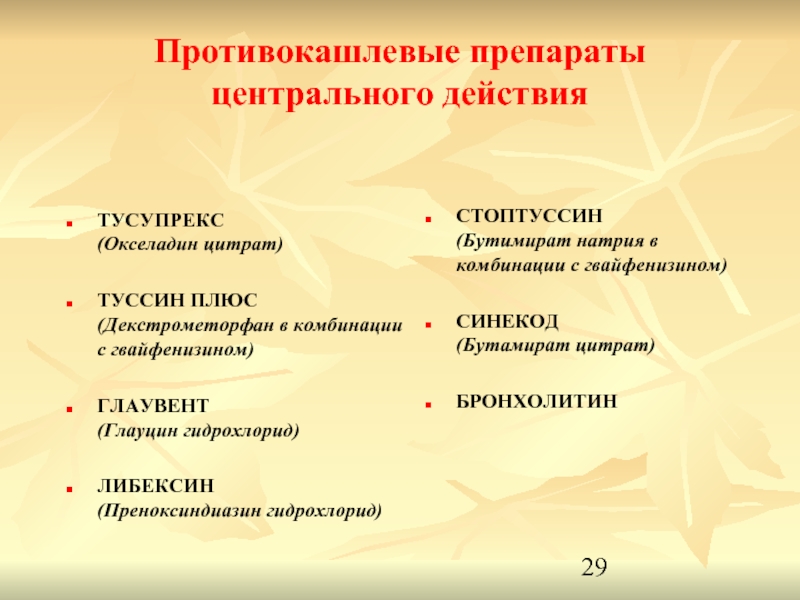 Противокашлевые препараты центрального действия

ТУСУПРЕКС
(Окселадин цитрат)

ТУССИН ПЛЮС
(Декстрометорфан в комбинации с гвайфенизином)

ГЛАУВЕНТ
(Глауцин гидрохлорид)

ЛИБЕКСИН
(Преноксиндиазин гидрохлорид)

СТОПТУССИН
(Бутимират натрия в комбинации с гвайфенизином)

СИНЕКОД
(Бутамират цитрат)

БРОНХОЛИТИН

29